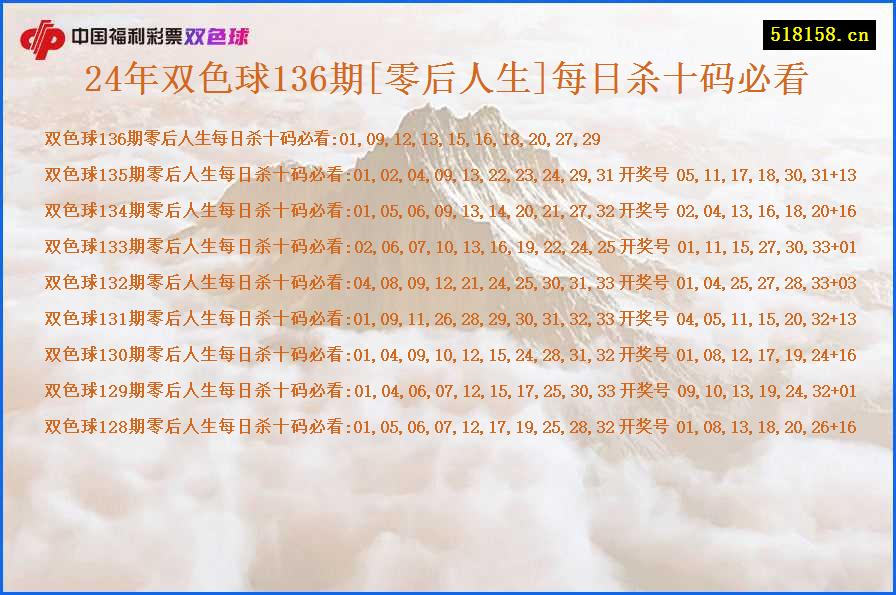 中国福利彩票双色球

518158.cn

24年双色球136期[零后人生]每日杀十码必看

双色球136期零后人生每日杀十码必看:01,09,12,13,15,16,18,20,27,29

双色球135期零后人生每日杀十码必看:01,02,04,09,13,22,23,24,29,31 开奖号 05,11,17,18,30,31+13

双色球134期零后人生每日杀十码必看:01,05,06,09,13,14,20,21,27,32 开奖号 02,04,13,16,18,20+16

双色球133期零后人生每日杀十码必看:02,06,07,10,13,16,19,22,24,25 开奖号 01,11,15,27,30,33+01

双色球132期零后人生每日杀十码必看:04,08,09,12,21,24,25,30,31,33 开奖号 01,04,25,27,28,33+03

双色球131期零后人生每日杀十码必看:01,09,11,26,28,29,30,31,32,33 开奖号 04,05,11,15,20,32+13

双色球130期零后人生每日杀十码必看:01,04,09,10,12,15,24,28,31,32 开奖号 01,08,12,17,19,24+16

双色球129期零后人生每日杀十码必看:01,04,06,07,12,15,17,25,30,33 开奖号 09,10,13,19,24,32+01

双色球128期零后人生每日杀十码必看:01,05,06,07,12,17,19,25,28,32 开奖号 01,08,13,18,20,26+16